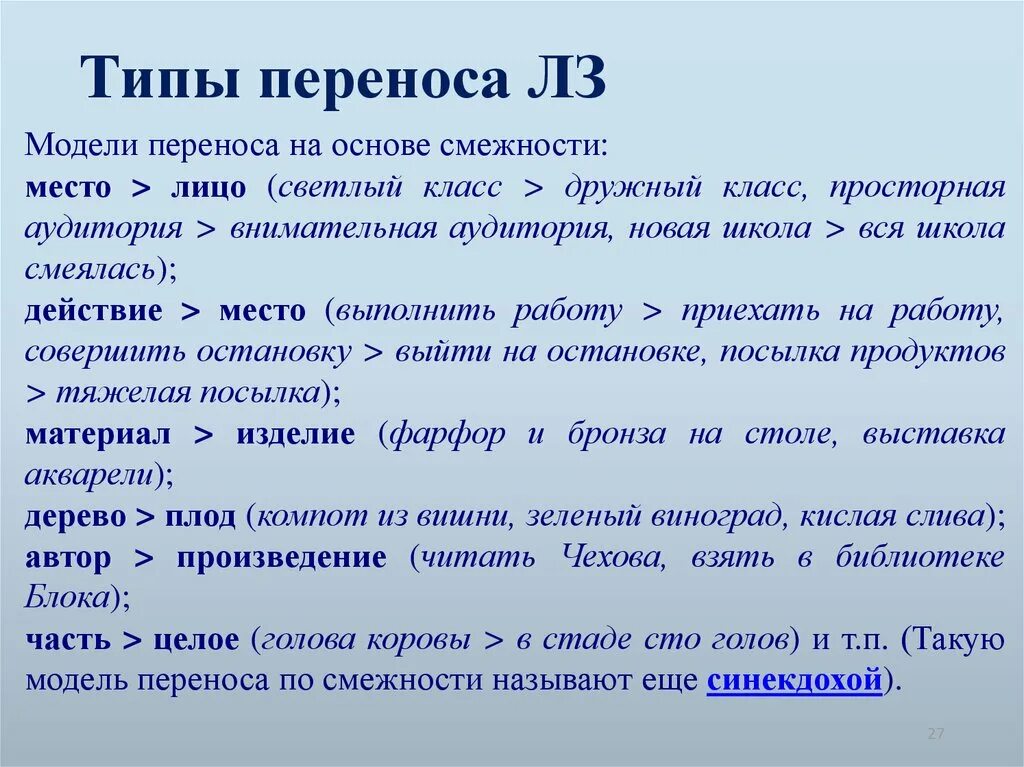 Типы переноса ЛЗ

Модели переноса на основе смежности:

место > лицо (светлый класс > дружный класс, просторная аудитория > внимательная аудитория, новая школа > вся школа смеялась);

действие > место (выполнить работу > приехать на работу, совершить остановку > выйти на остановке, посылка продуктов > тяжелая посылка);

материал > изделие (фарфор и бронза на столе, выставка акварели);

дерево > плод (компот из вишни, зеленый виноград, кислая слива);

автор > произведение (читать Чехова, взять в библиотеке Блока);

часть > целое (голова коровы > в стаде сто голов) и т.п. (Такую модель переноса по смежности называют еще синекдохой).

27